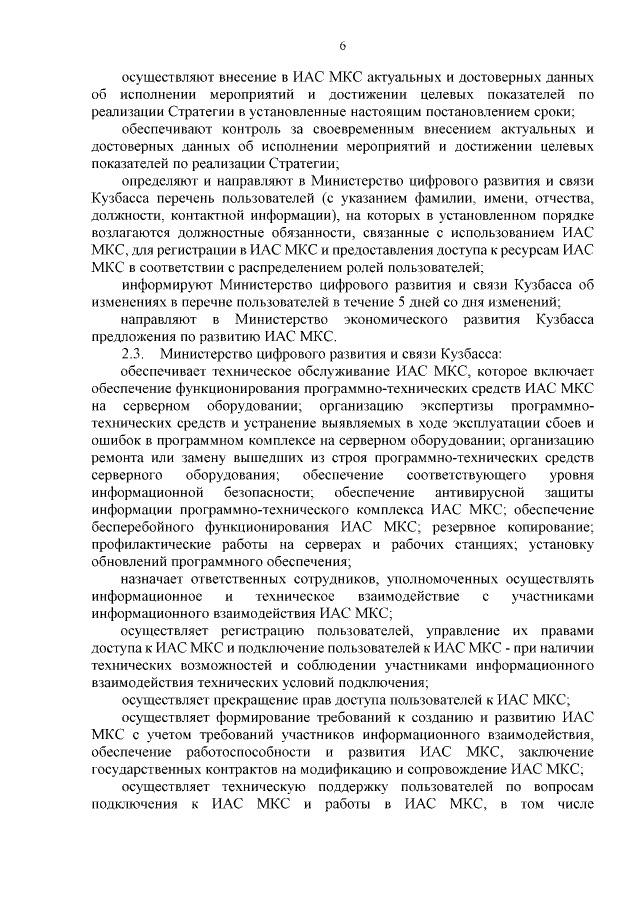 6

осуществляют внесение в ИАС МКС актуальных и достоверных данных об исполнении мероприятий и достижении целевых показателей по реализации Стратегии в установленные настоящим постановлением сроки;

обеспечивают контроль за своевременным внесением актуальных и достоверных данных об исполнении мероприятий и достижении целевых показателей по реализации Стратегии;

определяют и направляют в Министерство цифрового развития и связи Кузбасса перечень пользователей (с указанием фамилии, имени, отчества, должности, контактной информации), на которых в установленном порядке возлагаются должностные обязанности, связанные с использованием ИАС МКС, для регистрации в ИАС МКС и предоставления доступа к ресурсам ИАС МКС в соответствии с распределением ролей пользователей;

информируют Министерство цифрового развития и связи Кузбасса об изменениях в перечне пользователей в течение 5 дней со дня изменений;

направляют в Министерство экономического развития Кузбасса предложения по развитию ИАС МКС.

2.3. Министерство цифрового развития и связи Кузбасса:

обеспечивает техническое обслуживание ИАС МКС, которое включает обеспечение функционирования программно-технических средств ИАС МКС на серверном оборудовании; организацию экспертизы программно-технических средств и устранение выявляемых в ходе эксплуатации сбоев и ошибок в программном комплексе на серверном оборудовании; организацию ремонта или замену вышедших из строя программно-технических средств серверного оборудования; обеспечение соответствующего уровня информационной безопасности; обеспечение антивирусной защиты информации программно-технического комплекса ИАС МКС; обеспечение бесперебойного функционирования ИАС МКС; резервное копирование; профилактические работы на серверах и рабочих станциях; установку обновлений программного обеспечения;

назначает ответственных сотрудников, уполномоченных осуществлять информационное и техническое взаимодействие с участниками информационного взаимодействия ИАС МКС;

осуществляет регистрацию пользователей, управление их правами доступа к ИАС МКС и подключение пользователей к ИАС МКС - при наличии технических возможностей и соблюдении участниками информационного взаимодействия технических условий подключения;

осуществляет прекращение прав доступа пользователей к ИАС МКС;

осуществляет формирование требований к созданию и развитию ИАС МКС с учетом требований участников информационного взаимодействия, обеспечение работоспособности и развития ИАС МКС, заключение государственных контрактов на модификацию и сопровождение ИАС МКС;

осуществляет техническую поддержку пользователей по вопросам подключения к ИАС МКС и работы в ИАС МКС, в том числе